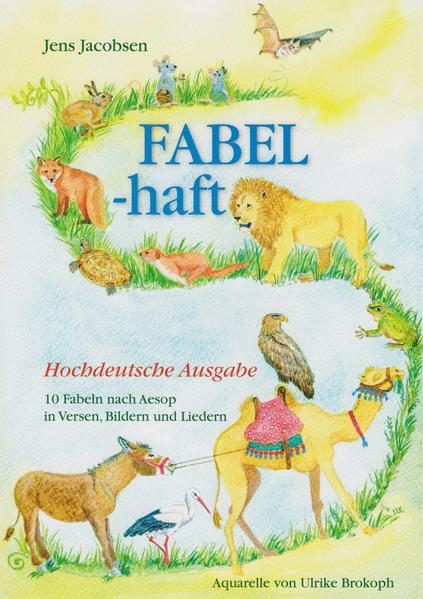 Jens Jacobsen

FABEL
-haft

Hochdeutsche Ausgabe

10 Fabeln nach Aesop
in Versen, Bildern und Liedern

Aquarelle von Ulrike Brokoph